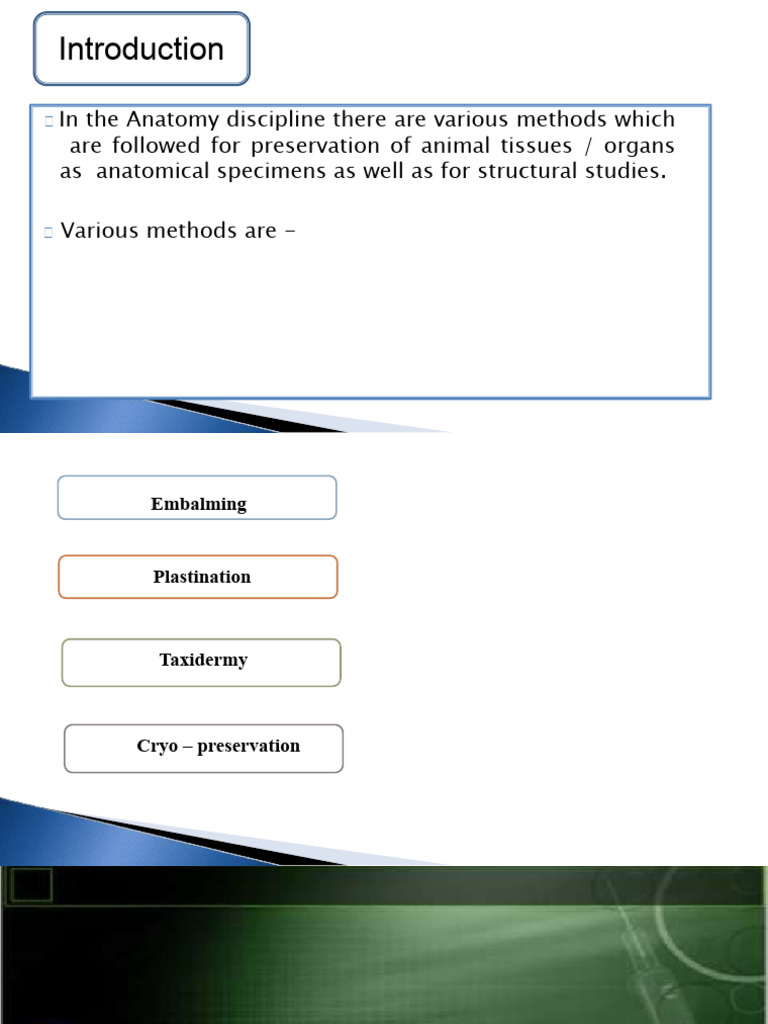 Introduction

In the Anatomy discipline there are various methods which are followed for preservation of animal tissues / organs as anatomical specimens as well as for structural studies.

Various methods are –

Embalming

Plastination

Taxidermy

Cryo – preservation